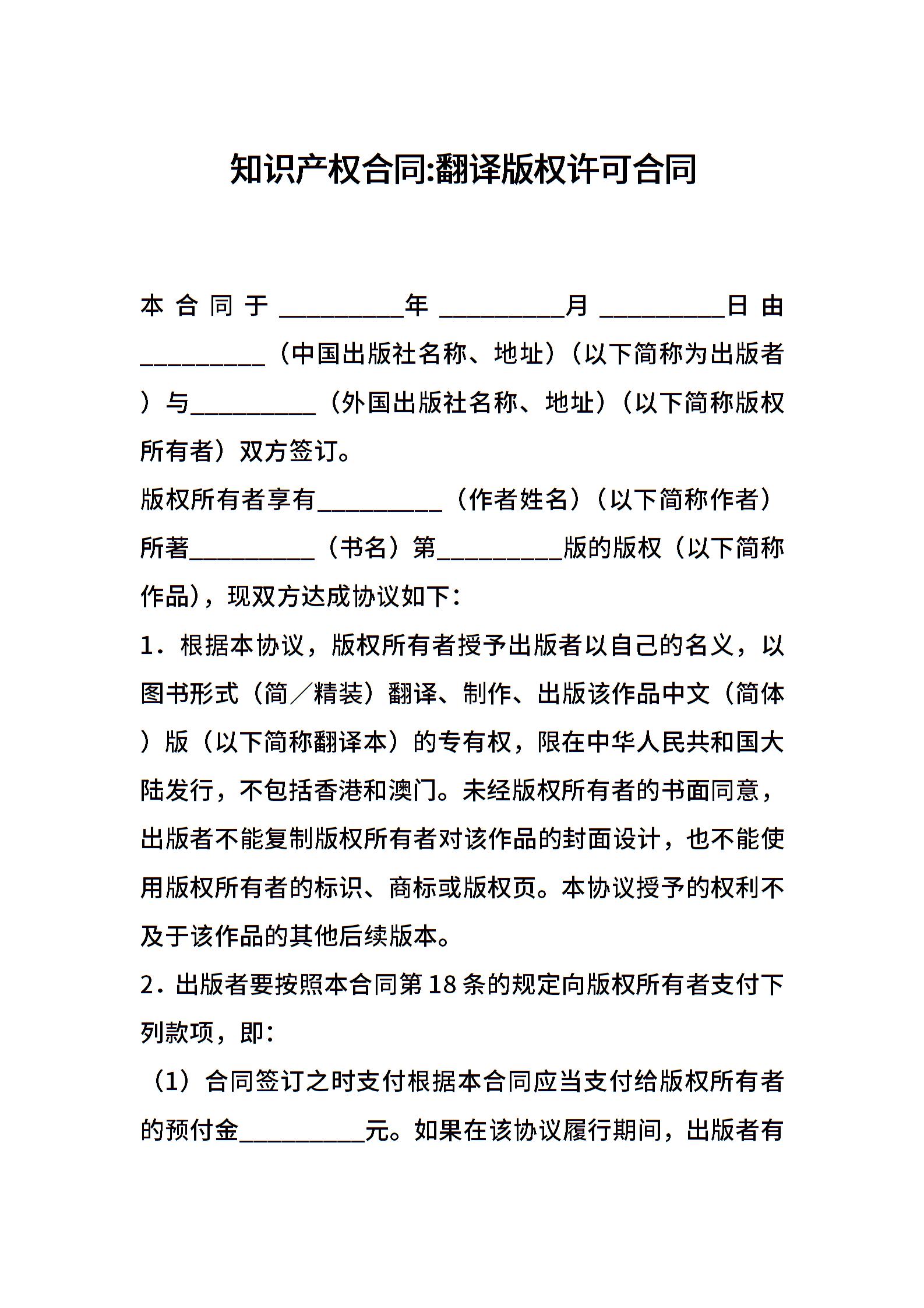 知识产权合同:翻译版权许可合同

本合同于__________年__________月__________日由__________（中国出版社名称、地址）（以下简称为出版者）与__________（外国出版社名称、地址）（以下简称版权所有者）双方签订。

版权所有者享有__________（作者姓名）（以下简称作者）所著__________（书名）第__________版的版权（以下简称作品），现双方达成协议如下：

1．根据本协议，版权所有者授予出版者以自己的名义，以图书形式（简／精装）翻译、制作、出版该作品中文（简体）版（以下简称翻译本）的专有权，限在中华人民共和国大陆发行，不包括香港和澳门。未经版权所有者的书面同意，出版者不能复制版权所有者对该作品的封面设计，也不能使用版权所有者的标识、商标或版权页。本协议授予的权利不及于该作品的其他后续版本。

2．出版者要按照本合同第18条的规定向版权所有者支付下列款项，即：

（1）合同签订之时支付根据本合同应当支付给版权所有者的预付金__________元。如果在该协议履行期间，出版者有